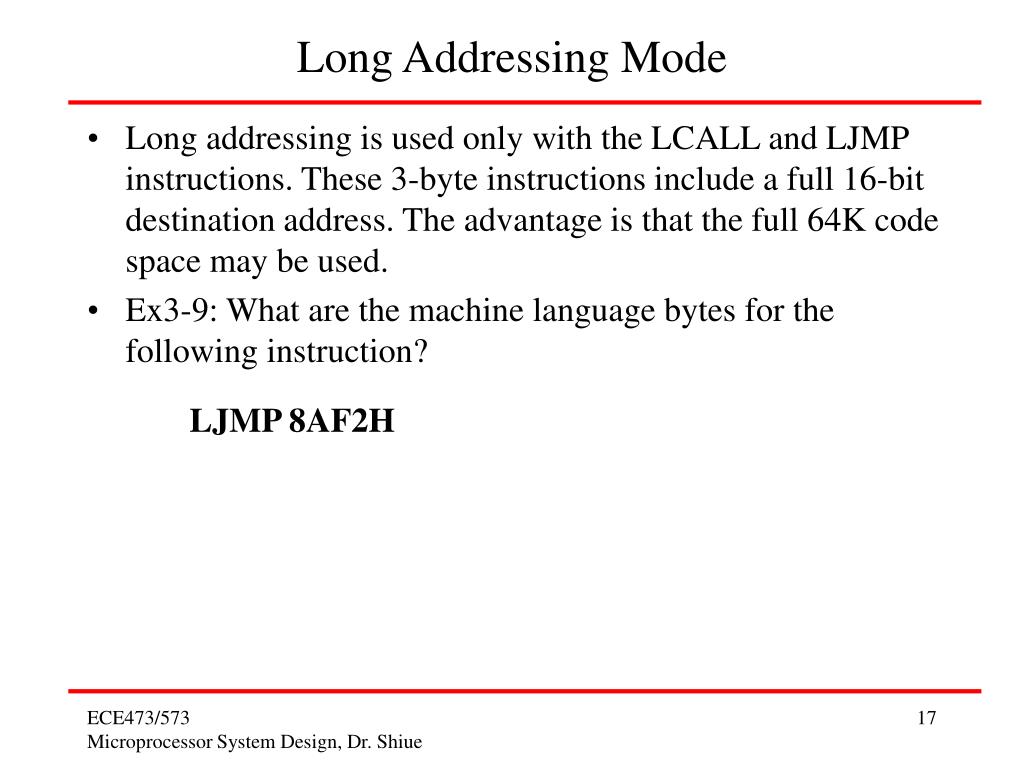 Long Addressing Mode

• Long addressing is used only with the LCALL and LJMP instructions. These 3-byte instructions include a full 16-bit destination address. The advantage is that the full 64K code space may be used.

• Ex3-9: What are the machine language bytes for the following instruction?

LJMP 8AF2H

ECE473/573
Microprocessor System Design, Dr. Shiue

17